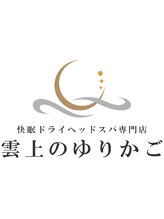 快眠ドライヘッドスパ専門店
雲上のゆりかご